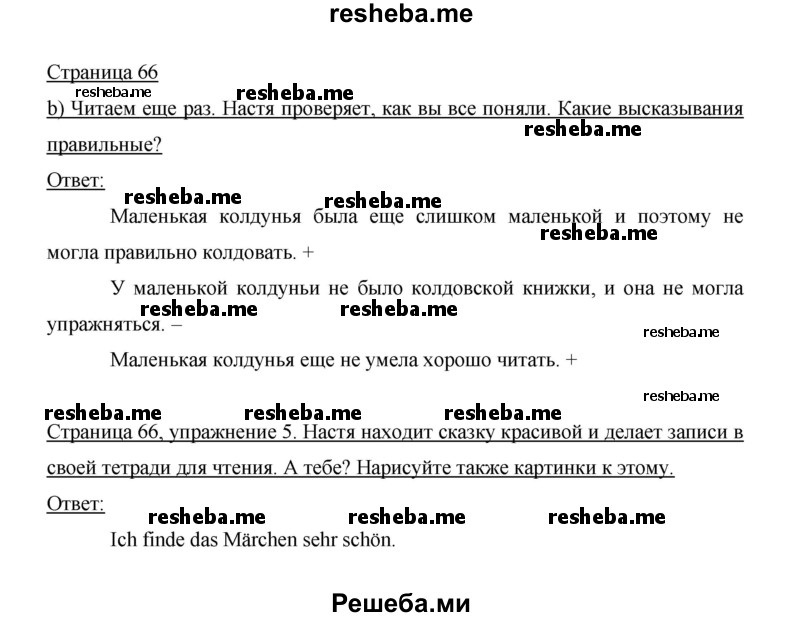 resheba.me

Страница 66
resheba.me resheba.me
b) Читаем еще раз. Настя проверяет, как вы все поняли. Какие высказывания правильные?
resheba.me

Ответ:
resheba.me resheba.me
Маленькая колдунья была еще слишком маленькой и поэтому не могла правильно колдовать. +
resheba.me

У маленькой колдуньи не было колдовской книжки, и она не могла упражняться. –
resheba.me resheba.me
resheba.me

Маленькая колдунья еще не умела хорошо читать. +

resheba.me
resheba.me resheba.me resheba.me
Страница 66, упражнение 5. Настя находит сказку красивой и делает записи в своей тетради для чтения. А тебе? Нарисуйте также картинки к этому.

Ответ:
resheba.me resheba.me resheba.me
Ich finde das Märchen sehr schön.

Решеба.ми